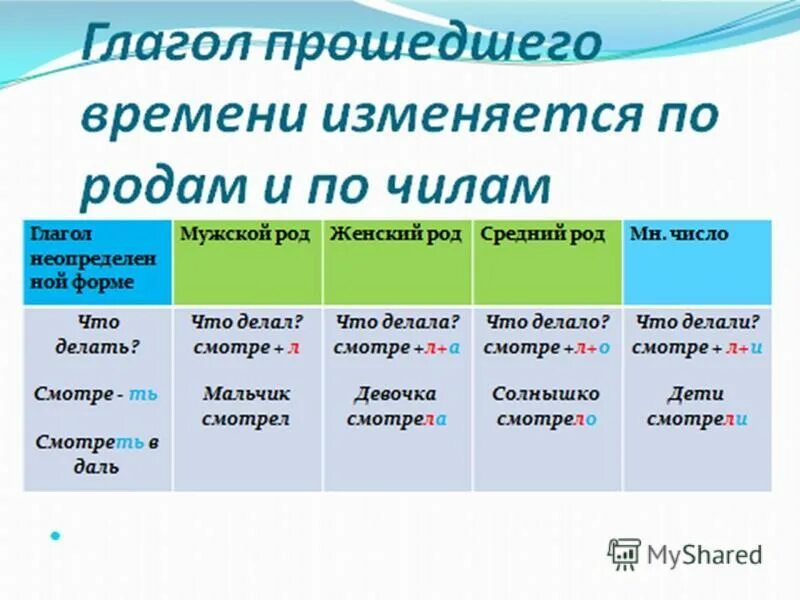 Глагол прошедшего времени изменяется по родам и по чилам

| Глагол неопределен ной форме | Мужской род | Женский род | Средний род | Мн. число |
|---|---|---|---|---|
| Что делать? Смотре - ть Смотреть в даль | Что делал? смотре + л Мальчик смотрел | Что делала? смотре +л+а Девочка смотрела | Что делало? смотре +л+о Солнышко смотрело | Что делали? смотре + л+и Дети смотрели |

MyShared